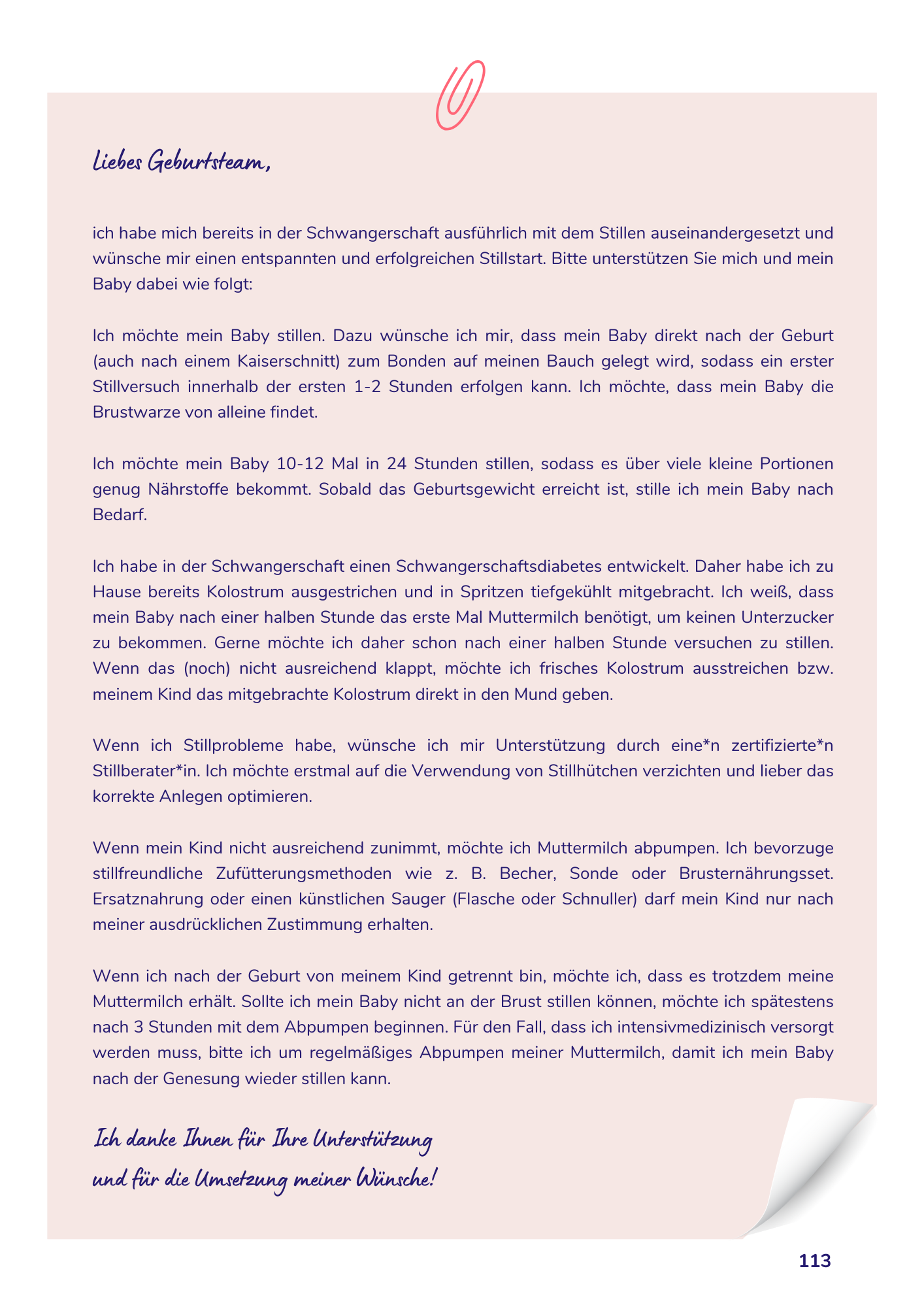 Liebes Geburtsteam,

ich habe mich bereits in der Schwangerschaft ausführlich mit dem Stillen auseinandergesetzt und wünsche mir einen entspannten und erfolgreichen Stillstart. Bitte unterstützen Sie mich und mein Baby dabei wie folgt:

Ich möchte mein Baby stillen. Dazu wünsche ich mir, dass mein Baby direkt nach der Geburt (auch nach einem Kaiserschnitt) zum Bonden auf meinen Bauch gelegt wird, sodass ein erster Stillversuch innerhalb der ersten 1-2 Stunden erfolgen kann. Ich möchte, dass mein Baby die Brustwarze von alleine findet.

Ich möchte mein Baby 10-12 Mal in 24 Stunden stillen, sodass es über viele kleine Portionen genug Nährstoffe bekommt. Sobald das Geburtsgewicht erreicht ist, stille ich mein Baby nach Bedarf.

Ich habe in der Schwangerschaft einen Schwangerschaftsdiabetes entwickelt. Daher habe ich zu Hause bereits Kolostrum ausgestrichen und in Spritzen tiefgekühlt mitgebracht. Ich weiß, dass mein Baby nach einer halben Stunde das erste Mal Muttermilch benötigt, um keinen Unterzucker zu bekommen. Gerne möchte ich daher schon nach einer halben Stunde versuchen zu stillen. Wenn das (noch) nicht ausreichend klappt, möchte ich frisches Kolostrum ausstreichen bzw. meinem Kind das mitgebrachte Kolostrum direkt in den Mund geben.

Wenn ich Stillprobleme habe, wünsche ich mir Unterstützung durch eine*n zertifizierte*n Stillberater*in. Ich möchte erstmal auf die Verwendung von Stillhütchen verzichten und lieber das korrekte Anlegen optimieren.

Wenn mein Kind nicht ausreichend zunimmt, möchte ich Muttermilch abpumpen. Ich bevorzuge stillfreundliche Zufütterungsmethoden wie z. B. Becher, Sonde oder Brusternährungsset. Ersatznahrung oder einen künstlichen Sauger (Flasche oder Schnuller) darf mein Kind nur nach meiner ausdrücklichen Zustimmung erhalten.

Wenn ich nach der Geburt von meinem Kind getrennt bin, möchte ich, dass es trotzdem meine Muttermilch erhält. Sollte ich mein Baby nicht an der Brust stillen können, möchte ich spätestens nach 3 Stunden mit dem Abpumpen beginnen. Für den Fall, dass ich intensivmedizinisch versorgt werden muss, bitte ich um regelmäßiges Abpumpen meiner Muttermilch, damit ich mein Baby nach der Genesung wieder stillen kann.

Ich danke Ihnen für Ihre Unterstützung
und für die Umsetzung meiner Wünsche!

113